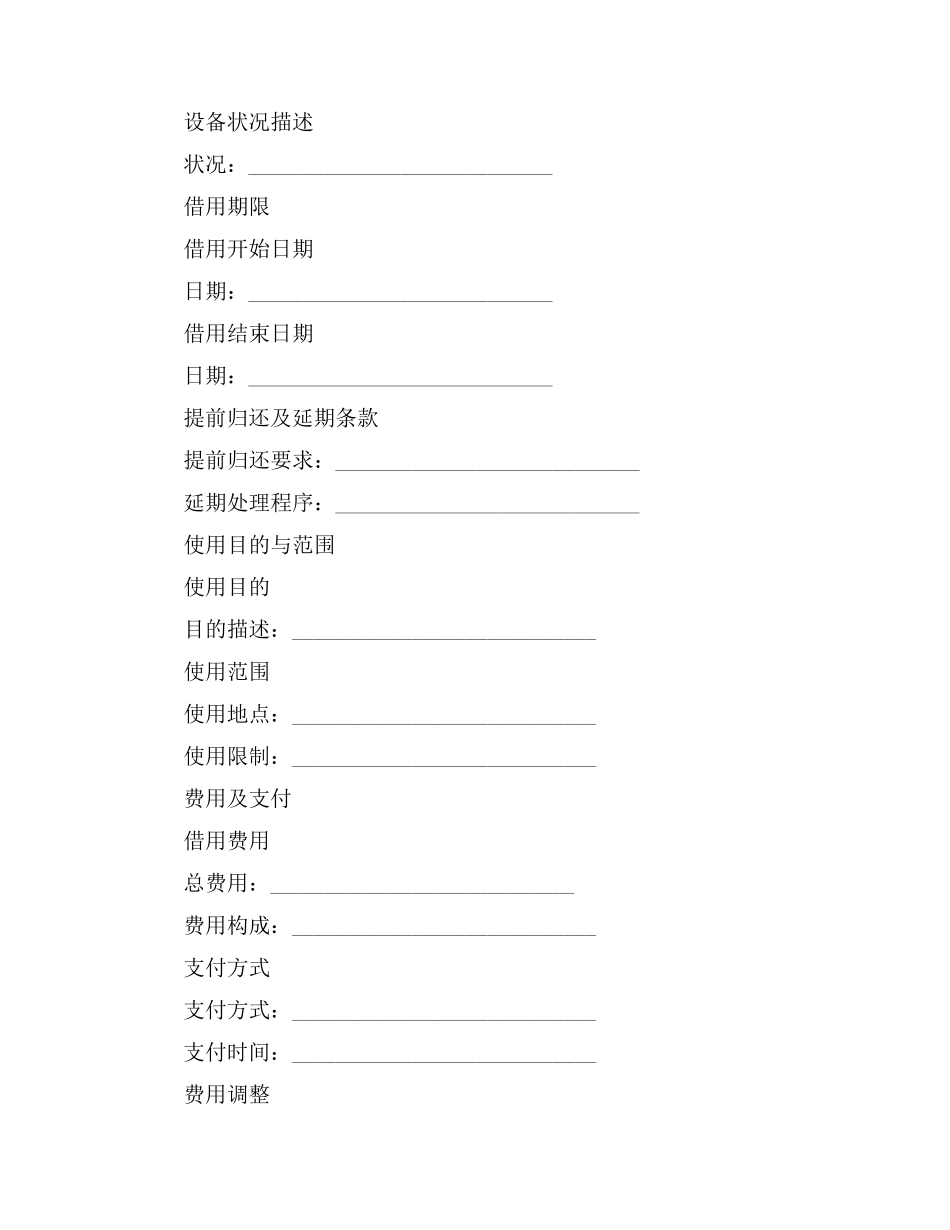 设备状况描述

状况：____________________________

借用期限

借用开始日期

日期：____________________________

借用结束日期

日期：____________________________

提前归还及延期条款

提前归还要求：____________________________

延期处理程序：____________________________

使用目的与范围

使用目的

目的描述：____________________________

使用范围

使用地点：____________________________

使用限制：____________________________

费用及支付

借用费用

总费用：____________________________

费用构成：____________________________

支付方式

支付方式：____________________________

支付时间：____________________________

费用调整